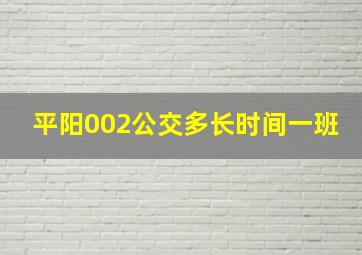 平阳002公交多长时间一班